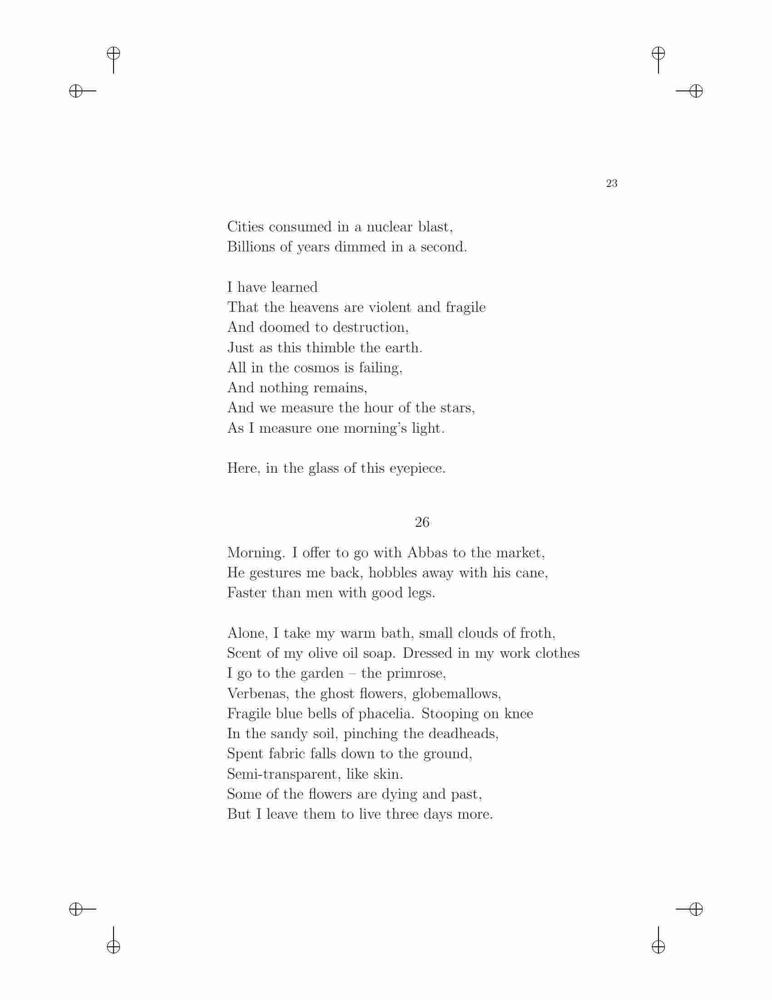 23

Cities consumed in a nuclear blast,
Billions of years dimmed in a second.

I have learned
That the heavens are violent and fragile
And doomed to destruction,
Just as this thimble the earth.
All in the cosmos is failing,
And nothing remains,
And we measure the hour of the stars,
As I measure one morning's light.

Here, in the glass of this eyepiece.

26

Morning. I offer to go with Abbas to the market,
He gestures me back, hobbles away with his cane,
Faster than men with good legs.

Alone, I take my warm bath, small clouds of froth,
Scent of my olive oil soap. Dressed in my work clothes
I go to the garden – the primrose,
Verbenas, the ghost flowers, globemallows,
Fragile blue bells of phacelia. Stooping on knee
In the sandy soil, pinching the deadheads,
Spent fabric falls down to the ground,
Semi-transparent, like skin.
Some of the flowers are dying and past,
But I leave them to live three days more.